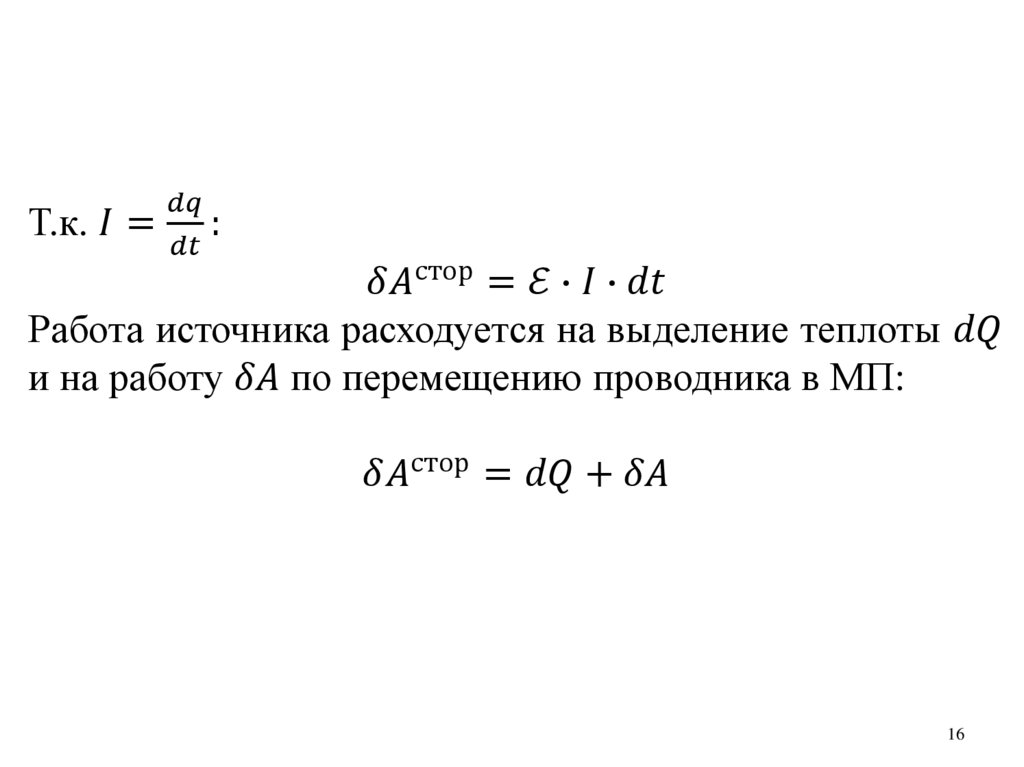 Т.к. $I = \frac{dq}{dt}$:

$\delta A^{\text{стор}} = \mathcal{E} \cdot I \cdot dt$

Работа источника расходуется на выделение теплоты $dQ$ и на работу $\delta A$ по перемещению проводника в МП:

$\delta A^{\text{стор}} = dQ + \delta A$

16